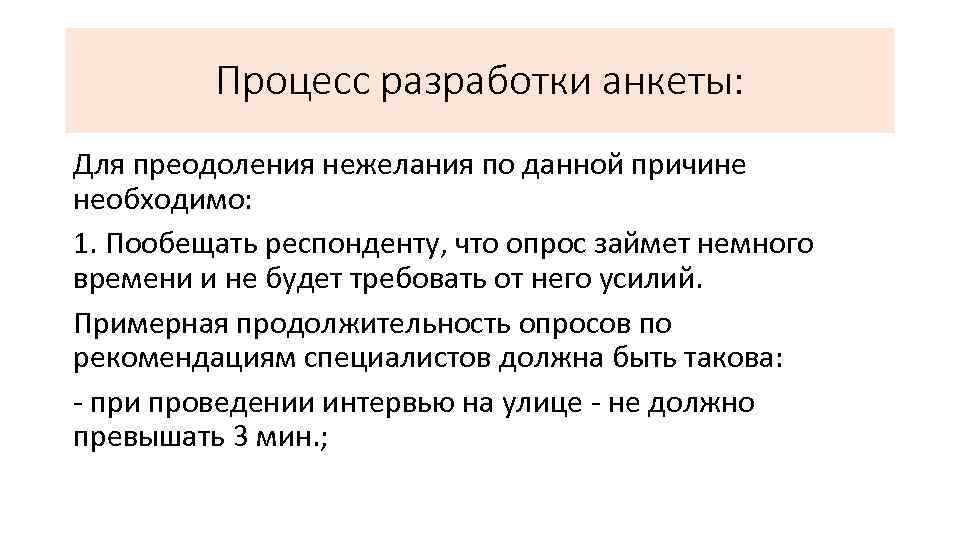 Процесс разработки анкеты:

Для преодоления нежелания по данной причине необходимо:

1. Пообещать респонденту, что опрос займет немного времени и не будет требовать от него усилий.

Примерная продолжительность опросов по рекомендациям специалистов должна быть такова:

- при проведении интервью на улице - не должно превышать 3 мин.;